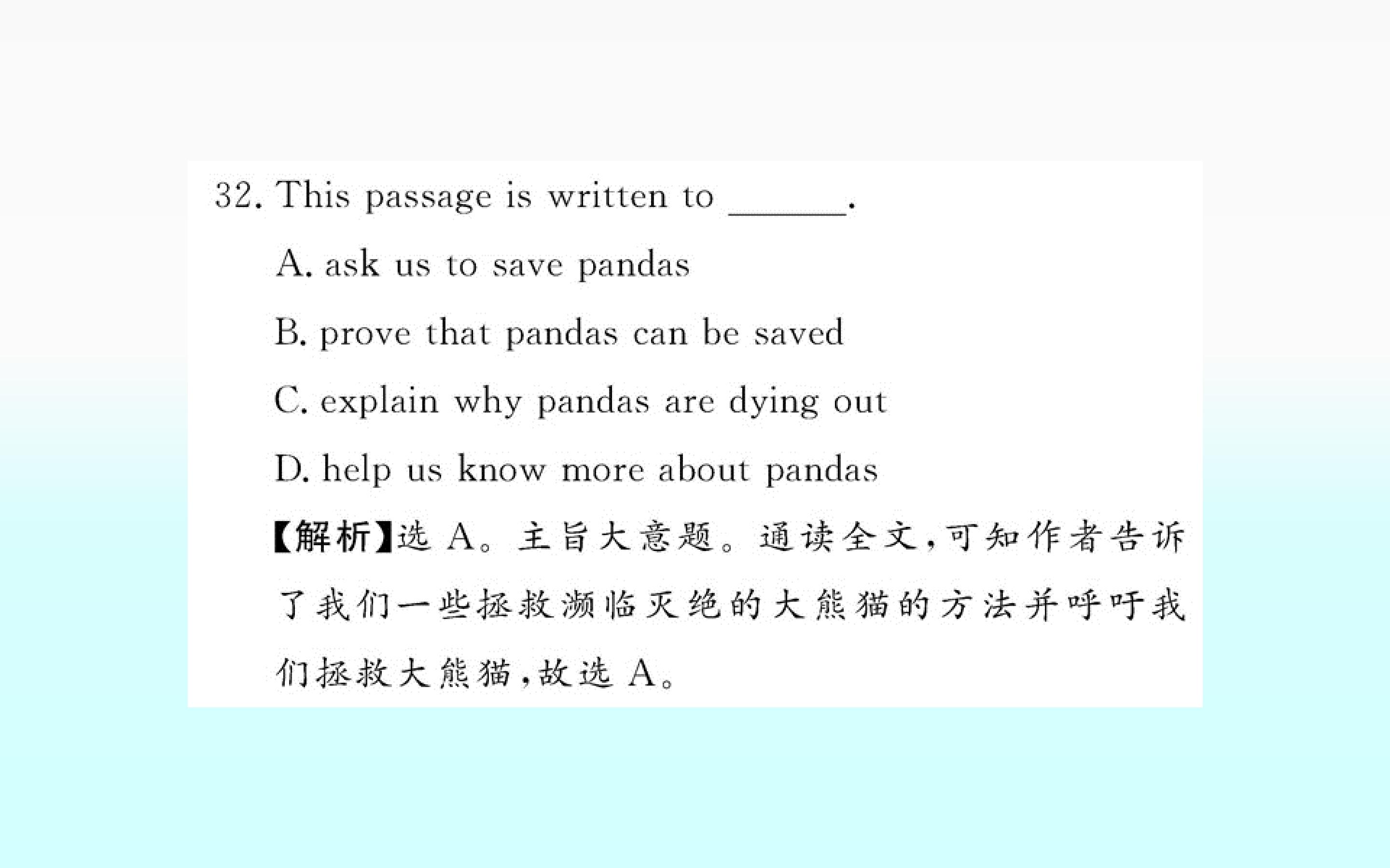 32. This passage is written to ____.

A. ask us to save pandas

B. prove that pandas can be saved

C. explain why pandas are dying out

D. help us know more about pandas

【解析】选A。主旨大意题。通读全文,可知作者告诉了我们一些拯救濒临灭绝的大熊猫的方法并呼吁我们拯救大熊猫,故选A。